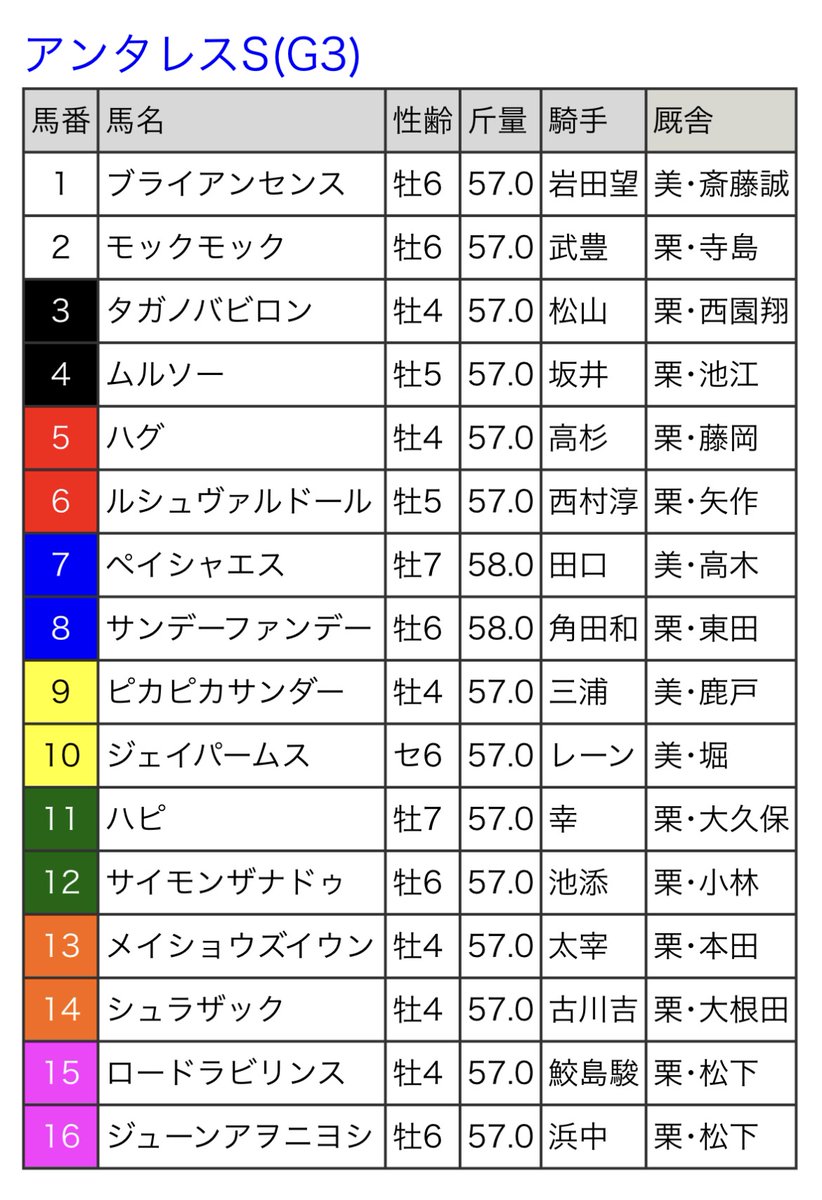 アンタレスS(G3)

| 馬番 | 馬名 | 性齢 | 斤量 | 騎手 | 厩舎 |
|---|---|---|---|---|---|
| 1 | ブライアンセンス | 牡6 | 57.0 | 岩田望 | 美・斎藤誠 |
| 2 | モックモック | 牡6 | 57.0 | 武豊 | 栗・寺島 |
| 3 | タガノバビロン | 牡4 | 57.0 | 松山 | 栗・西園翔 |
| 4 | ムルソー | 牡5 | 57.0 | 坂井 | 栗・池江 |
| 5 | ハグ | 牡4 | 57.0 | 高杉 | 栗・藤岡 |
| 6 | ルシュヴァルドール | 牡5 | 57.0 | 西村淳 | 栗・矢作 |
| 7 | ペイシャエス | 牡7 | 58.0 | 田口 | 美・高木 |
| 8 | サンデーファンデー | 牡6 | 58.0 | 角田和 | 栗・東田 |
| 9 | ピカピカサンダー | 牡4 | 57.0 | 三浦 | 美・鹿戸 |
| 10 | ジェイパームス | セ6 | 57.0 | レーン | 美・堀 |
| 11 | ハピ | 牡7 | 57.0 | 幸 | 栗・大久保 |
| 12 | サイモンザナドゥ | 牡6 | 57.0 | 池添 | 栗・小林 |
| 13 | メイショウズイウン | 牡4 | 57.0 | 太宰 | 栗・本田 |
| 14 | シュラザック | 牡4 | 57.0 | 古川吉 | 栗・大根田 |
| 15 | ロードラビリンス | 牡4 | 57.0 | 鮫島駿 | 栗・松下 |
| 16 | ジューンアヲニヨシ | 牡6 | 57.0 | 浜中 | 栗・松下 |